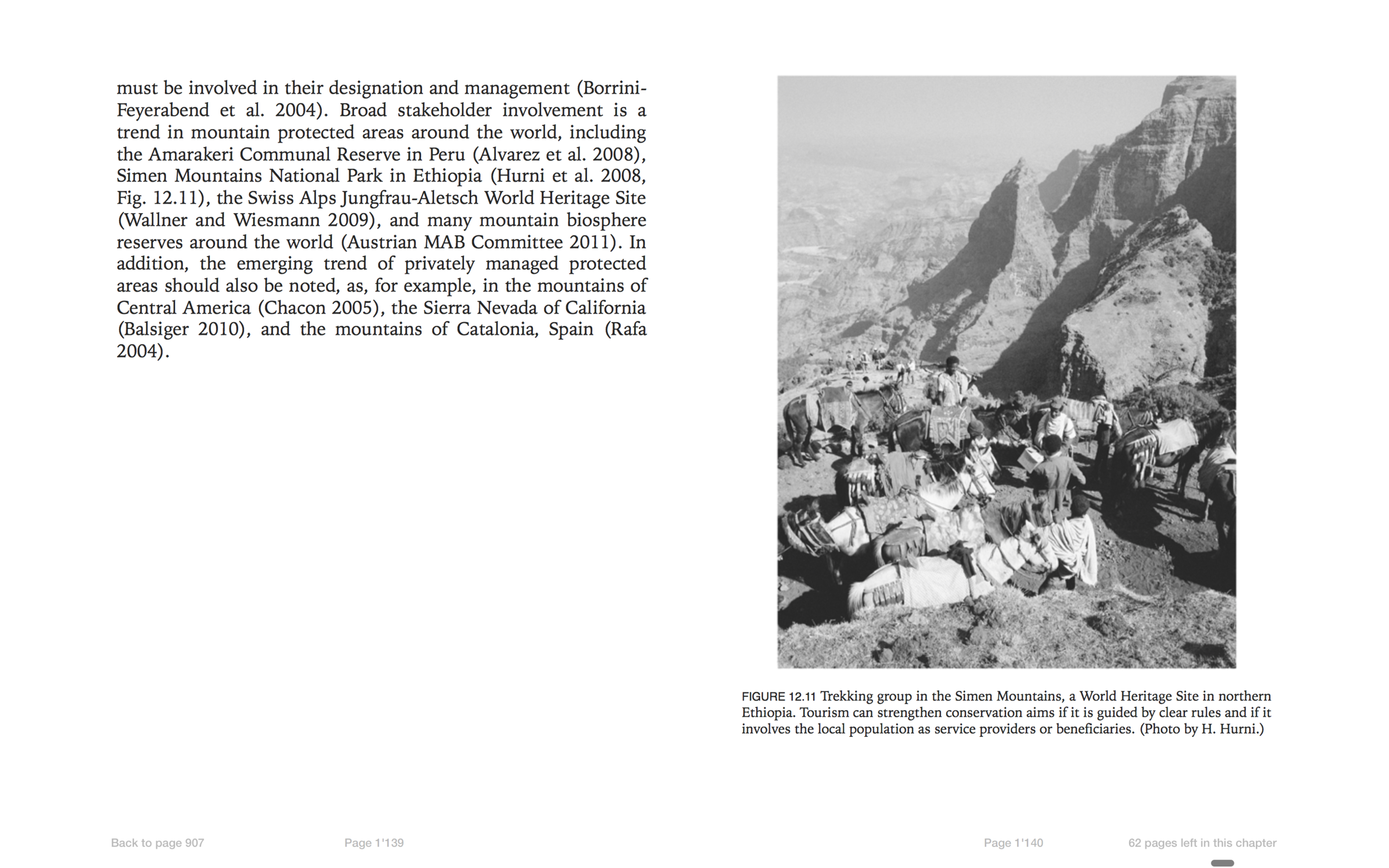 must be involved in their designation and management (Borrini-Feyerabend et al. 2004). Broad stakeholder involvement is a trend in mountain protected areas around the world, including the Amarakeri Communal Reserve in Peru (Alvarez et al. 2008), Simen Mountains National Park in Ethiopia (Hurni et al. 2008, Fig. 12.11), the Swiss Alps Jungfrau-Aletsch World Heritage Site (Wallner and Wiesmann 2009), and many mountain biosphere reserves around the world (Austrian MAB Committee 2011). In addition, the emerging trend of privately managed protected areas should also be noted, as, for example, in the mountains of Central America (Chacon 2005), the Sierra Nevada of California (Balsiger 2010), and the mountains of Catalonia, Spain (Rafa 2004).

FIGURE 12.11 Trekking group in the Simen Mountains, a World Heritage Site in northern Ethiopia. Tourism can strengthen conservation aims if it is guided by clear rules and if it involves the local population as service providers or beneficiaries. (Photo by H. Hurni.)

Back to page 907

Page 1'139

Page 1'140

62 pages left in this chapter